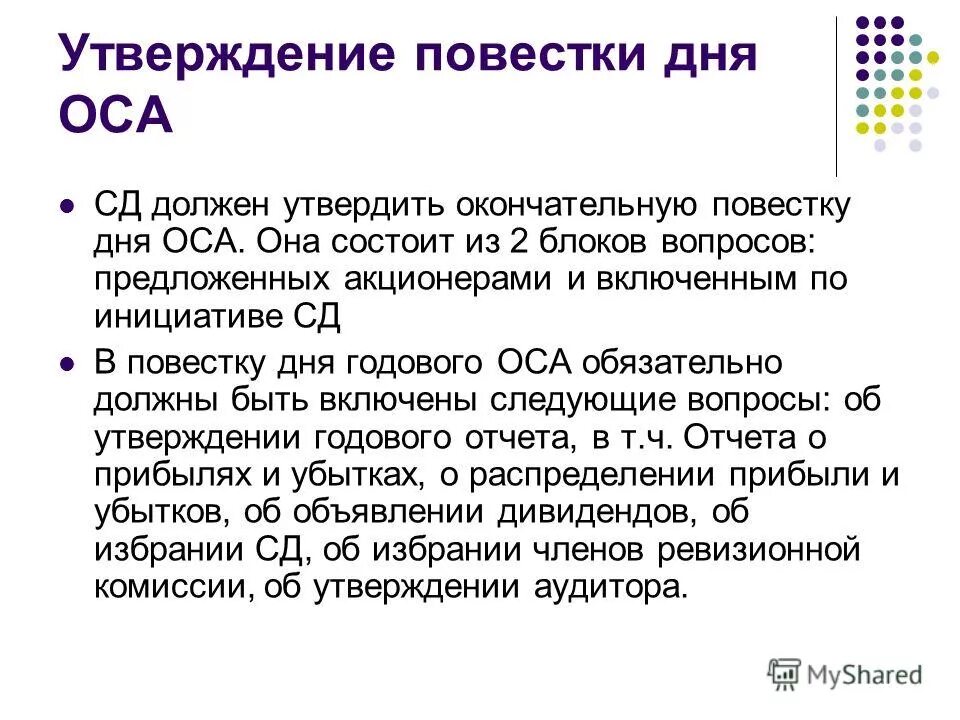 Утверждение повестки дня ОСА

СД должен утвердить окончательную повестку дня ОСА. Она состоит из 2 блоков вопросов: предложенных акционерами и включенным по инициативе СД

В повестку дня годового ОСА обязательно должны быть включены следующие вопросы: об утверждении годового отчета, в т.ч. Отчета о прибылях и убытках, о распределении прибыли и убытков, об объявлении дивидендов, об избрании СД, об избрании членов ревизионной комиссии, об утверждении аудитора.

MyShared